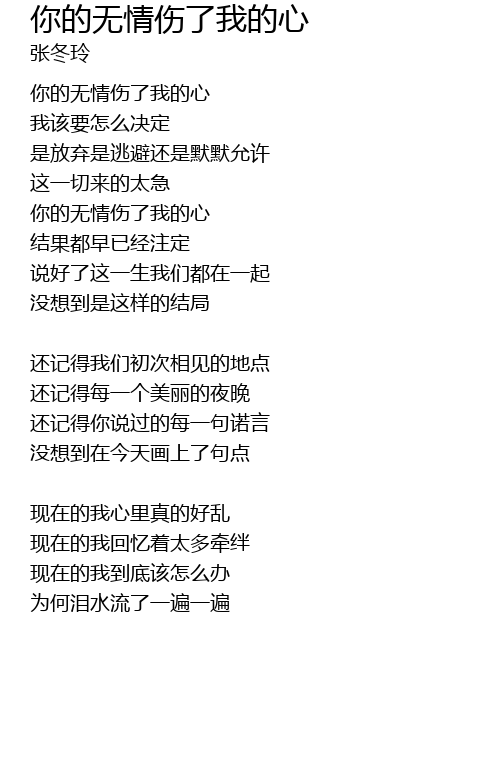 你的无情伤了我的心
张冬玲

你的无情伤了我的心
我该要怎么决定
是放弃是逃避还是默默允许
这一切来的太急
你的无情伤了我的心
结果都早已经注定
说好了这一生我们都在一起
没想到是这样的结局

还记得我们初次相见的地点
还记得每一个美丽的夜晚
还记得你说过的每一句诺言
没想到在今天画上了句点

现在的我心里真的好乱
现在的我回忆着太多牵绊
现在的我到底该怎么办
为何泪水流了一遍一遍